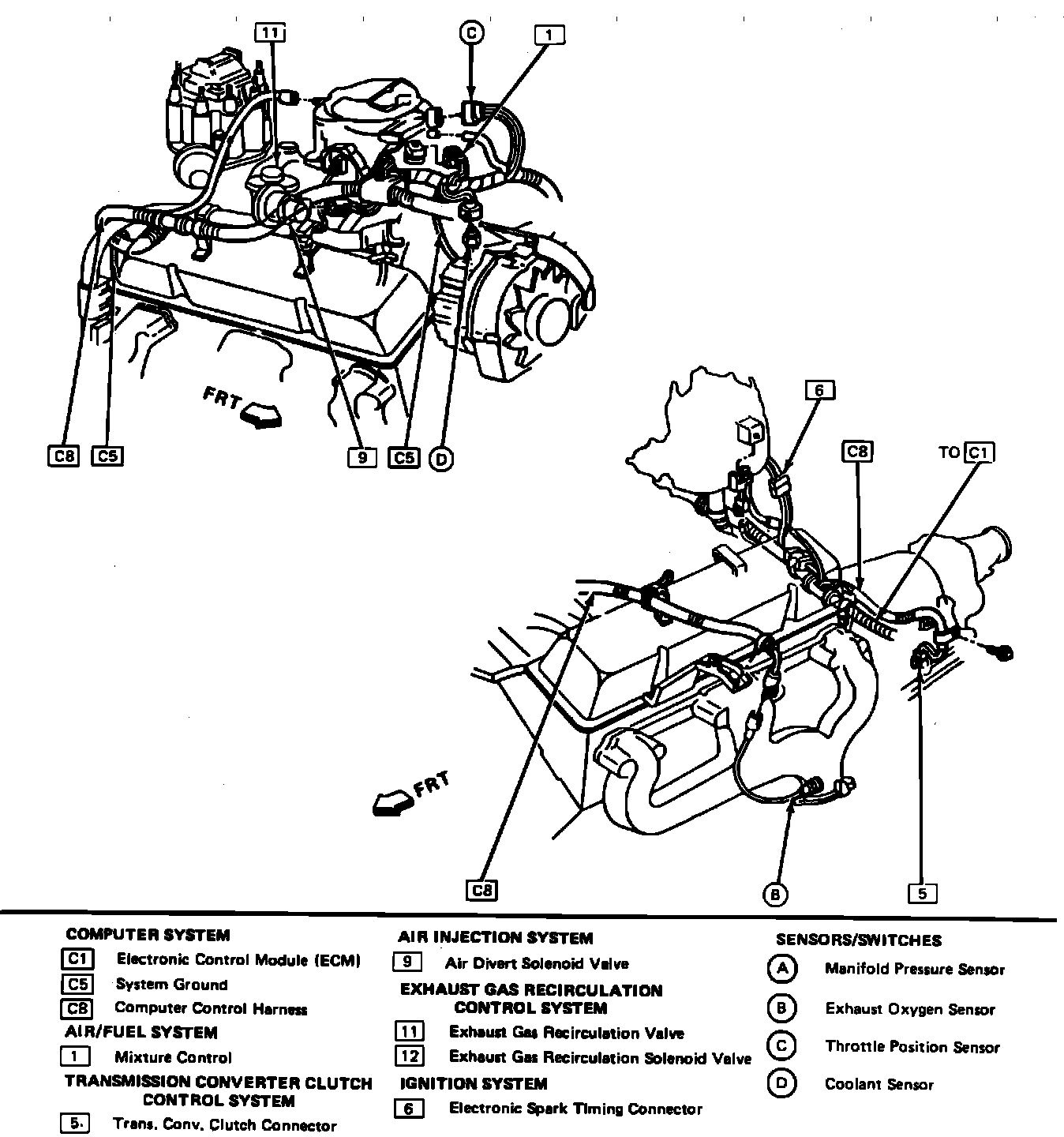 11
C
1
FRT
C8
C5
9
C5
D
6
C8
TO C1
FRT
C8
B
5

COMPUTER SYSTEM
C1 Electronic Control Module (ECM)
C5 System Ground
C8 Computer Control Harness
AIR/FUEL SYSTEM
1 Mixture Control
TRANSMISSION CONVERTER CLUTCH CONTROL SYSTEM
5. Trans. Conv. Clutch Connector

AIR INJECTION SYSTEM
9 Air Divert Solenoid Valve
EXHAUST GAS RECIRCULATION CONTROL SYSTEM
11 Exhaust Gas Recirculation Valve
12 Exhaust Gas Recirculation Solenoid Valve
IGNITION SYSTEM
6 Electronic Spark Timing Connector

SENSORS/SWITCHES
A Manifold Pressure Sensor
B Exhaust Oxygen Sensor
C Throttle Position Sensor
D Coolant Sensor